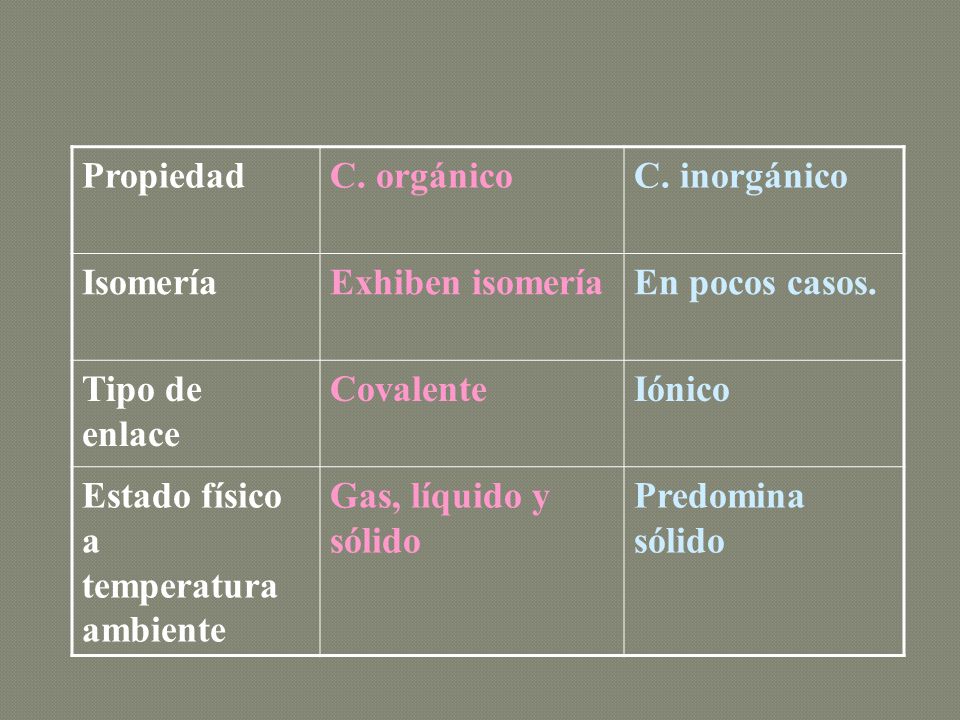 | Propiedad | C. orgánico | C. inorgánico |
|---|---|---|
| Isomería | Exhiben isomería | En pocos casos. |
| Tipo de enlace | Covalente | Iónico |
| Estado físico a temperatura ambiente | Gas, líquido y sólido | Predomina sólido |